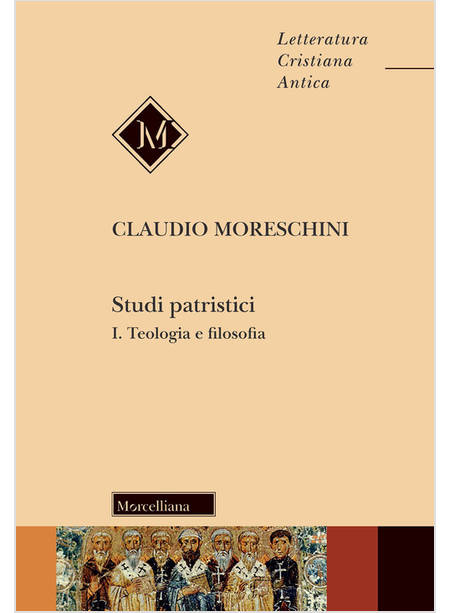 Letteratura
Cristiana
Antica

M

CLAUDIO MORESCHINI

Studi patristici

I. Teologia e filosofia

Morcelliana